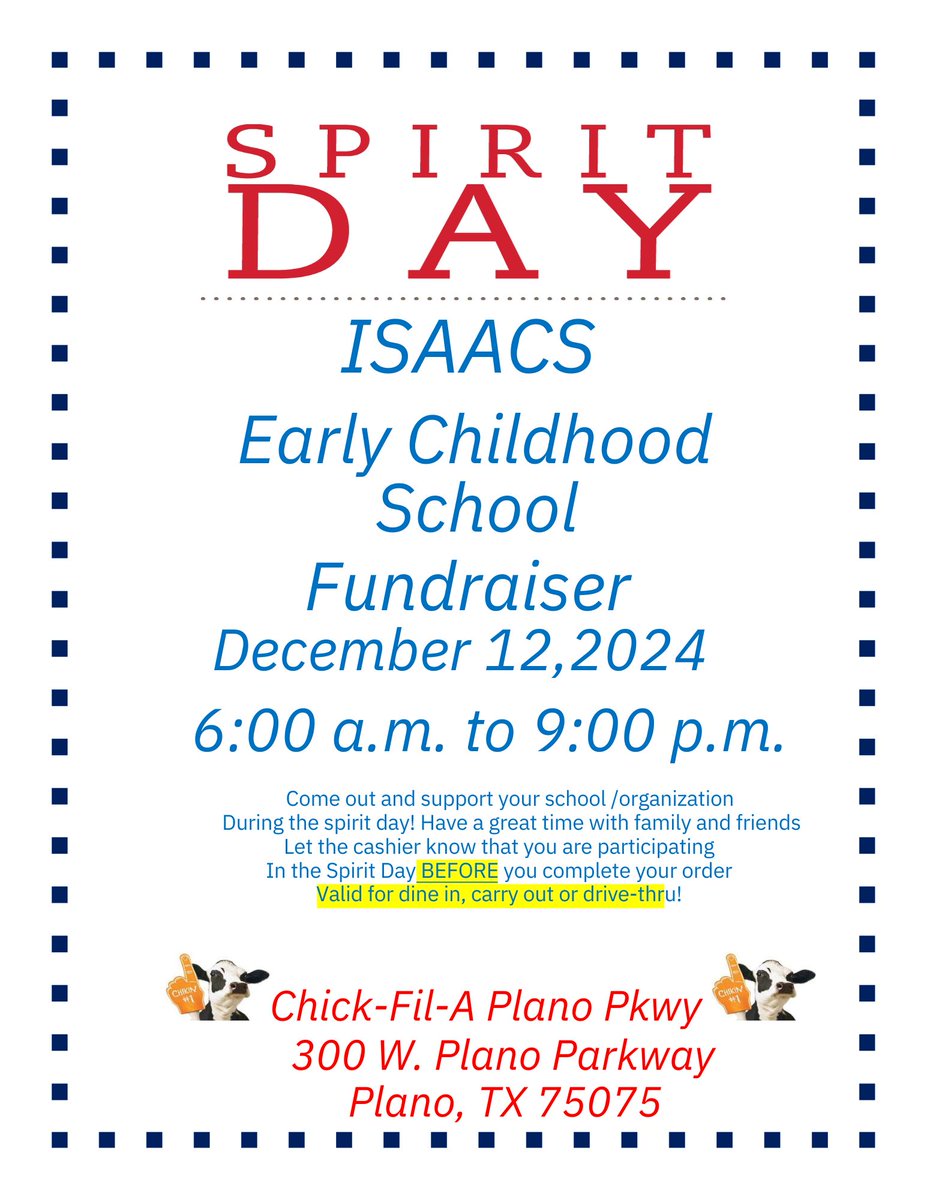 SPIRIT DAY

ISAACS

Early Childhood School

Fundraiser

December 12,2024

6:00 a.m. to 9:00 p.m.

Come out and support your school /organization
During the spirit day! Have a great time with family and friends
Let the cashier know that you are participating
In the Spirit Day BEFORE you complete your order
Valid for dine in, carry out or drive-thru!

Chick-Fil-A Plano Pkwy
300 W. Plano Parkway
Plano, TX 75075